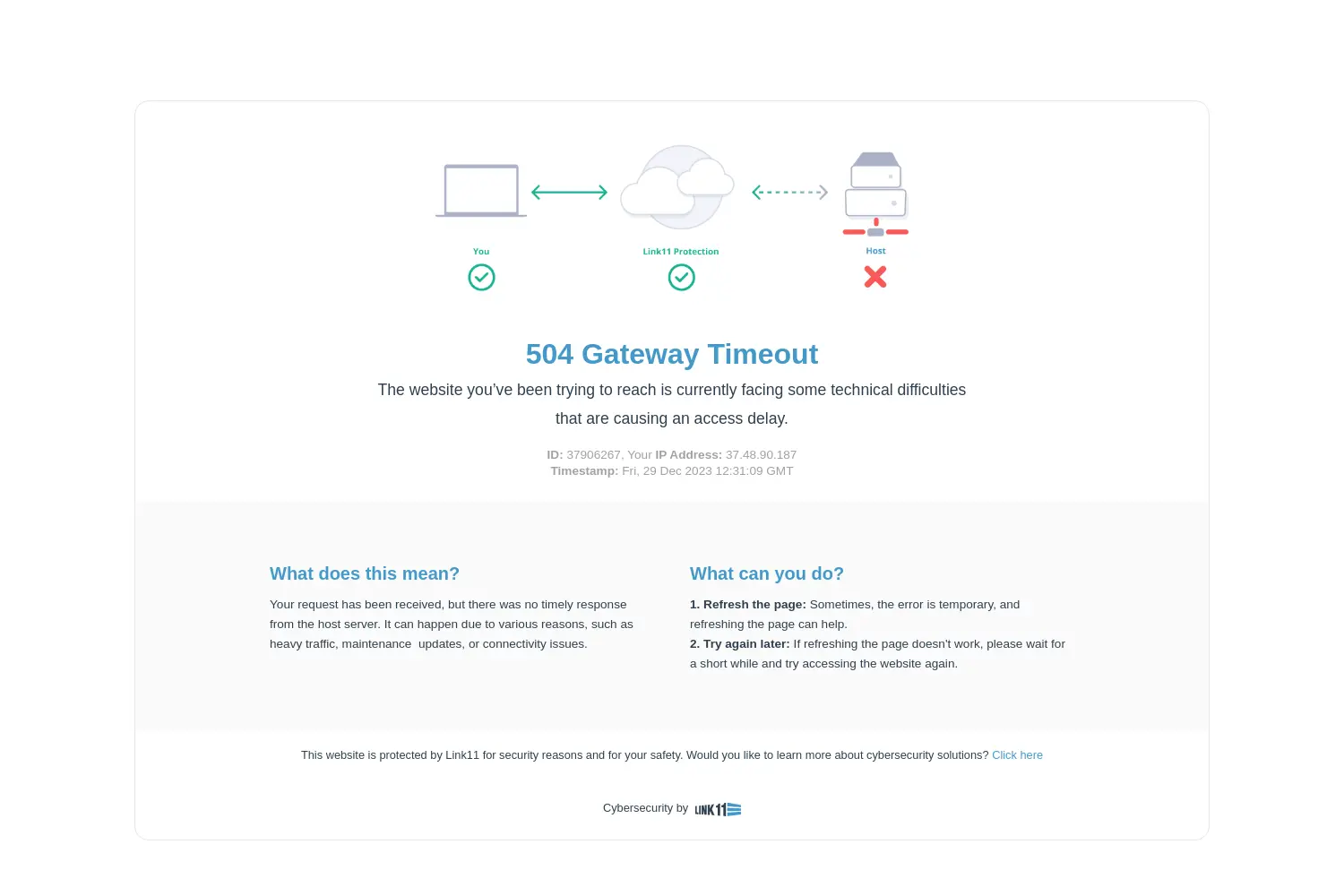 You

Link11 Protection

Host

504 Gateway Timeout

The website you've been trying to reach is currently facing some technical difficulties that are causing an access delay.

ID: 37906267, Your IP Address: 37.48.90.187
Timestamp: Fri, 29 Dec 2023 12:31:09 GMT

What does this mean?

Your request has been received, but there was no timely response from the host server. It can happen due to various reasons, such as heavy traffic, maintenance updates, or connectivity issues.

What can you do?

1. Refresh the page: Sometimes, the error is temporary, and refreshing the page can help.
2. Try again later: If refreshing the page doesn't work, please wait for a short while and try accessing the website again.

This website is protected by Link11 for security reasons and for your safety. Would you like to learn more about cybersecurity solutions? Click here

Cybersecurity by LINK11